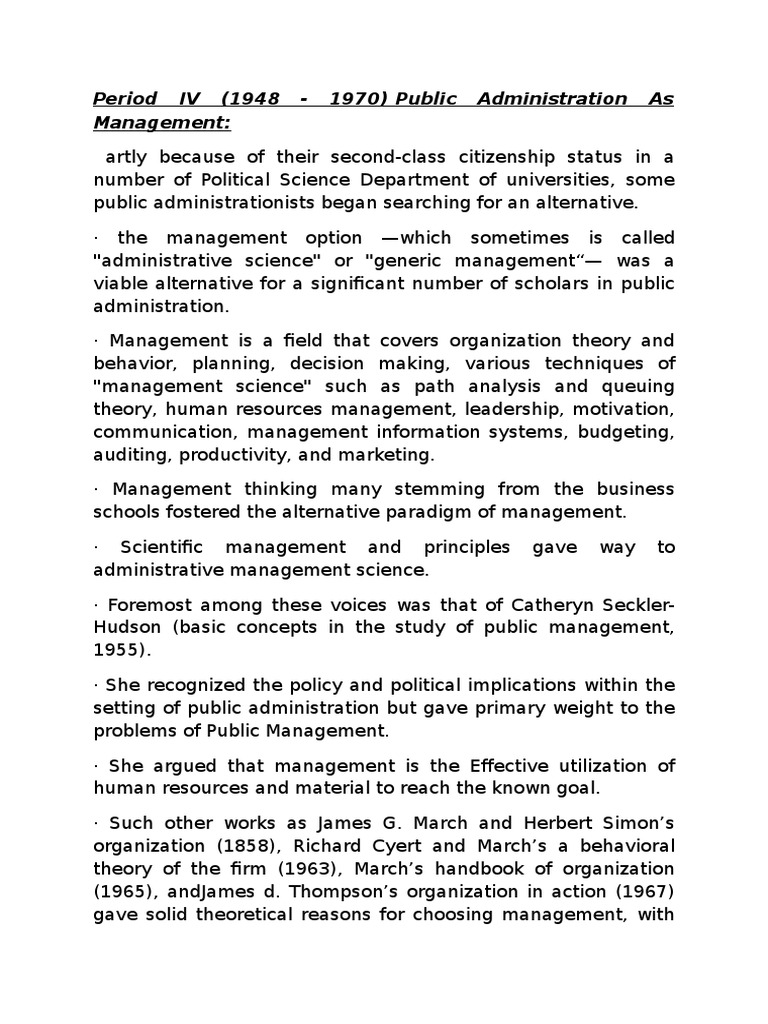 Period IV (1948 - 1970) Public Administration As Management:

artly because of their second-class citizenship status in a number of Political Science Department of universities, some public administrationists began searching for an alternative.

· the management option —which sometimes is called "administrative science" or "generic management"— was a viable alternative for a significant number of scholars in public administration.

· Management is a field that covers organization theory and behavior, planning, decision making, various techniques of "management science" such as path analysis and queuing theory, human resources management, leadership, motivation, communication, management information systems, budgeting, auditing, productivity, and marketing.

· Management thinking many stemming from the business schools fostered the alternative paradigm of management.

· Scientific management and principles gave way to administrative management science.

· Foremost among these voices was that of Catheryn Seckler-Hudson (basic concepts in the study of public management, 1955).

· She recognized the policy and political implications within the setting of public administration but gave primary weight to the problems of Public Management.

· She argued that management is the Effective utilization of human resources and material to reach the known goal.

· Such other works as James G. March and Herbert Simon's organization (1858), Richard Cyert and March's a behavioral theory of the firm (1963), March's handbook of organization (1965), andJames d. Thompson's organization in action (1967) gave solid theoretical reasons for choosing management, with